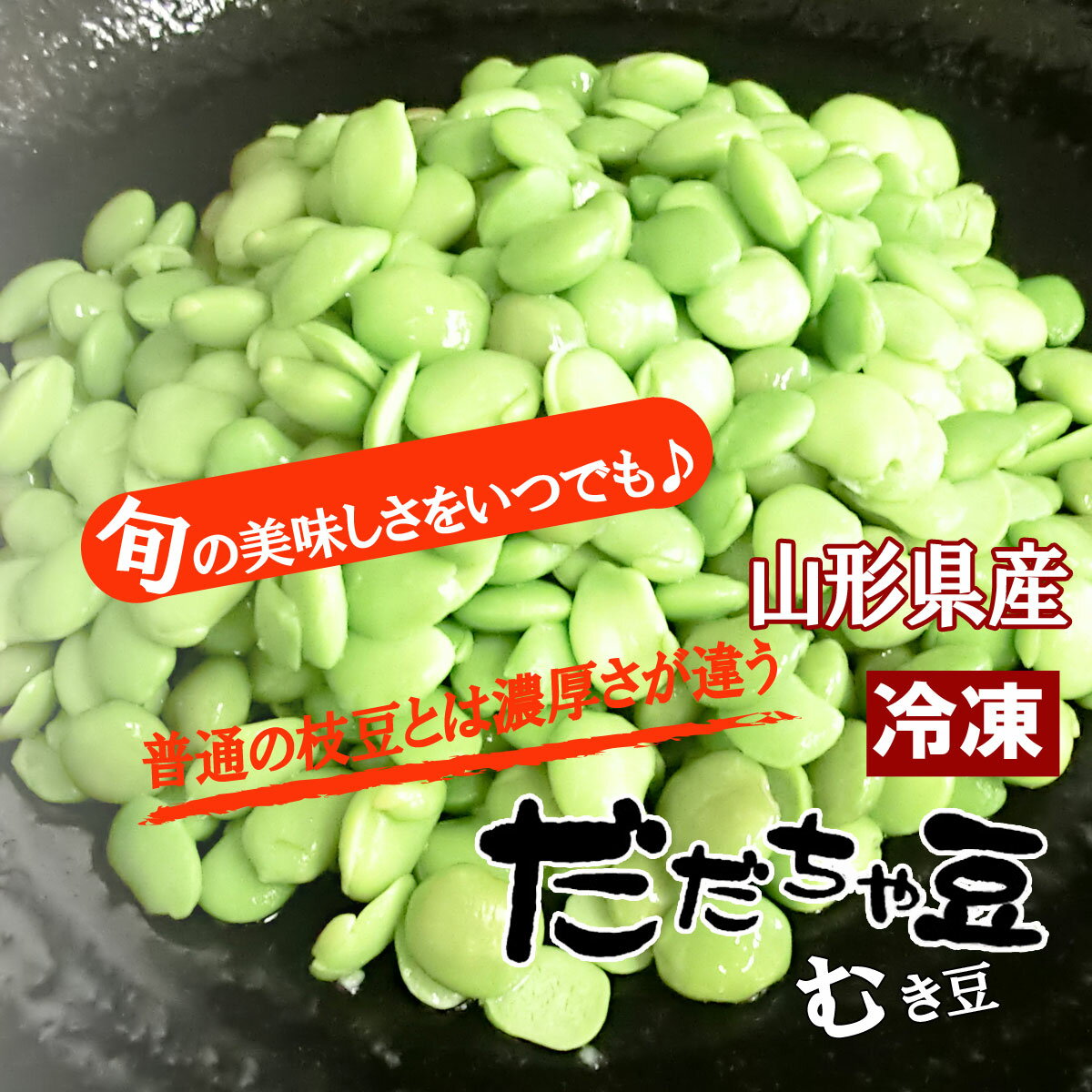 旬の美味しさをいつでも♪

山形県産

普通の枝豆とは濃厚さが違う

冷凍

だだちゃ豆
むき豆